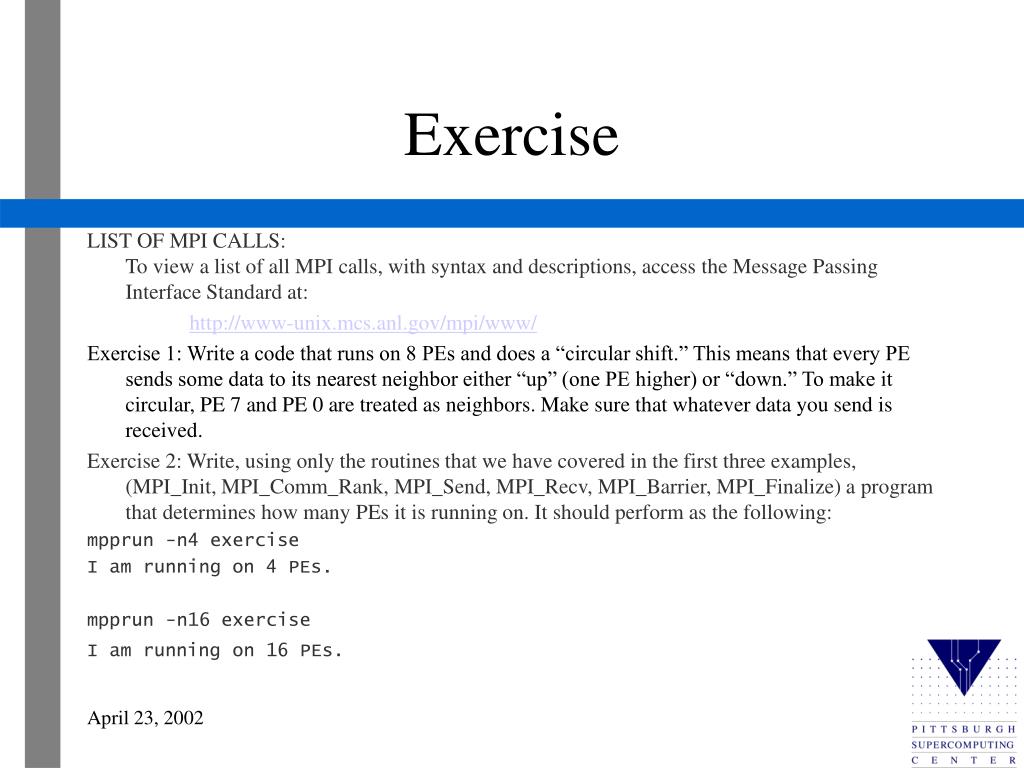 Exercise

LIST OF MPI CALLS:
To view a list of all MPI calls, with syntax and descriptions, access the Message Passing Interface Standard at:

http://www-unix.mcs.anl.gov/mpi/www/

Exercise 1: Write a code that runs on 8 PEs and does a “circular shift.” This means that every PE sends some data to its nearest neighbor either “up” (one PE higher) or “down.” To make it circular, PE 7 and PE 0 are treated as neighbors. Make sure that whatever data you send is received.

Exercise 2: Write, using only the routines that we have covered in the first three examples, (MPI_Init, MPI_Comm_Rank, MPI_Send, MPI_Recv, MPI_Barrier, MPI_Finalize) a program that determines how many PEs it is running on. It should perform as the following:

mpprun -n4 exercise
I am running on 4 PEs.

mpprun -n16 exercise
I am running on 16 PEs.

April 23, 2002

PITTSBURGH
SUPERCOMPUTING
CENTER